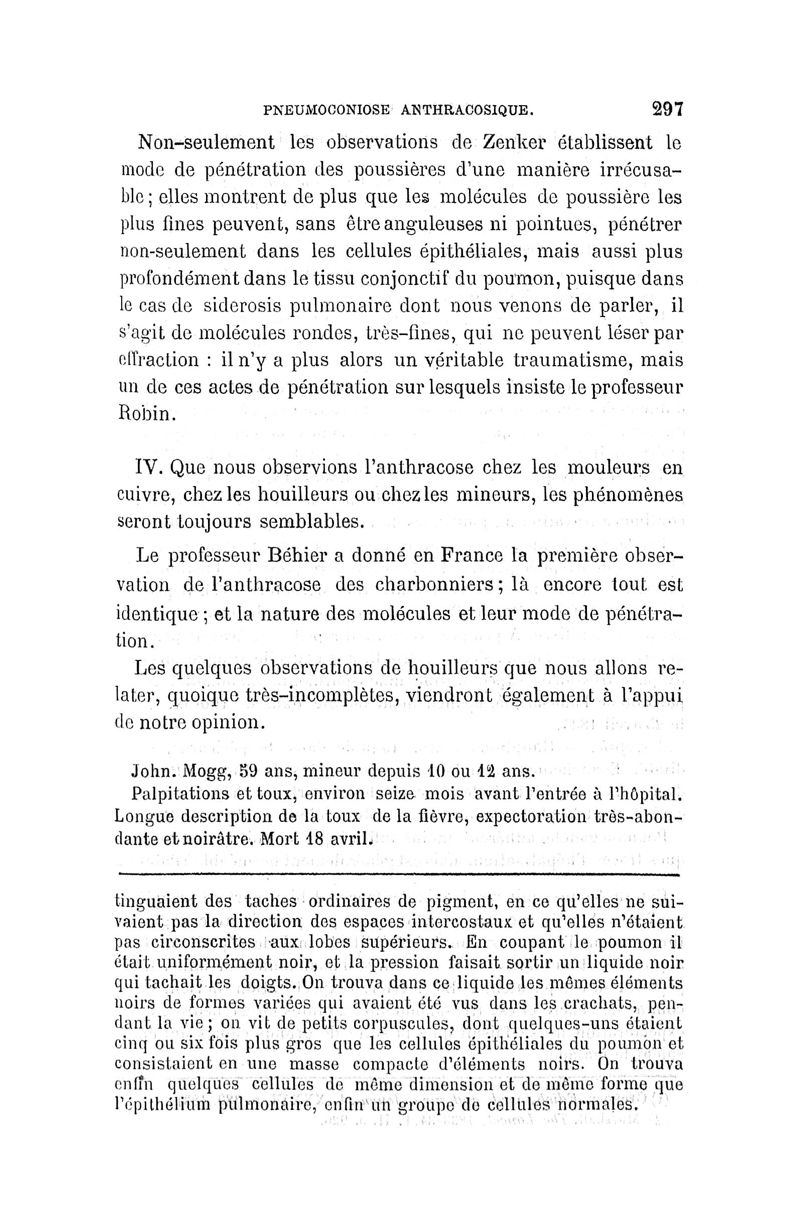 PNEUMOCONIOSE ANTHRACOSIQUE. 297

Non-seulement les observations de Zenker établissent le mode de pénétration des poussières d'une manière irrécusable; elles montrent de plus que les molécules de poussière les plus fines peuvent, sans être anguleuses ni pointues, pénétrer non-seulement dans les cellules épithéliales, mais aussi plus profondément dans le tissu conjonctif du poumon, puisque dans le cas de siderosis pulmonaire dont nous venons de parler, il s'agit de molécules rondes, très-fines, qui ne peuvent léser par effraction : il n'y a plus alors un véritable traumatisme, mais un de ces actes de pénétration sur lesquels insiste le professeur Robin.

IV. Que nous observions l'anthracose chez les mouleurs en cuivre, chez les houilleurs ou chez les mineurs, les phénomènes seront toujours semblables.

Le professeur Béhier a donné en France la première observation de l'anthracose des charbonniers; là encore tout est identique; et la nature des molécules et leur mode de pénétration.

Les quelques observations de houilleurs que nous allons relater, quoique très-incomplètes, viendront également à l'appui de notre opinion.

John. Mogg, 59 ans, mineur depuis 10 ou 12 ans.
Palpitations et toux, environ seize mois avant l'entrée à l'hôpital. Longue description de la toux de la fièvre, expectoration très-abondante et noirâtre. Mort 18 avril.

tinguaient des taches ordinaires de pigment, en ce qu'elles ne suivaient pas la direction des espaces intercostaux et qu'elles n'étaient pas circonscrites aux lobes supérieurs. En coupant le poumon il était uniformément noir, et la pression faisait sortir un liquide noir qui tachait les doigts. On trouva dans ce liquide les mêmes éléments noirs de formes variées qui avaient été vus dans les crachats, pendant la vie; on vit de petits corpuscules, dont quelques-uns étaient cinq ou six fois plus gros que les cellules épithéliales du poumon et consistaient en une masse compacte d'éléments noirs. On trouva enfin quelques cellules de même dimension et de même forme que l'épithélium pulmonaire, enfin un groupe de cellules normales.